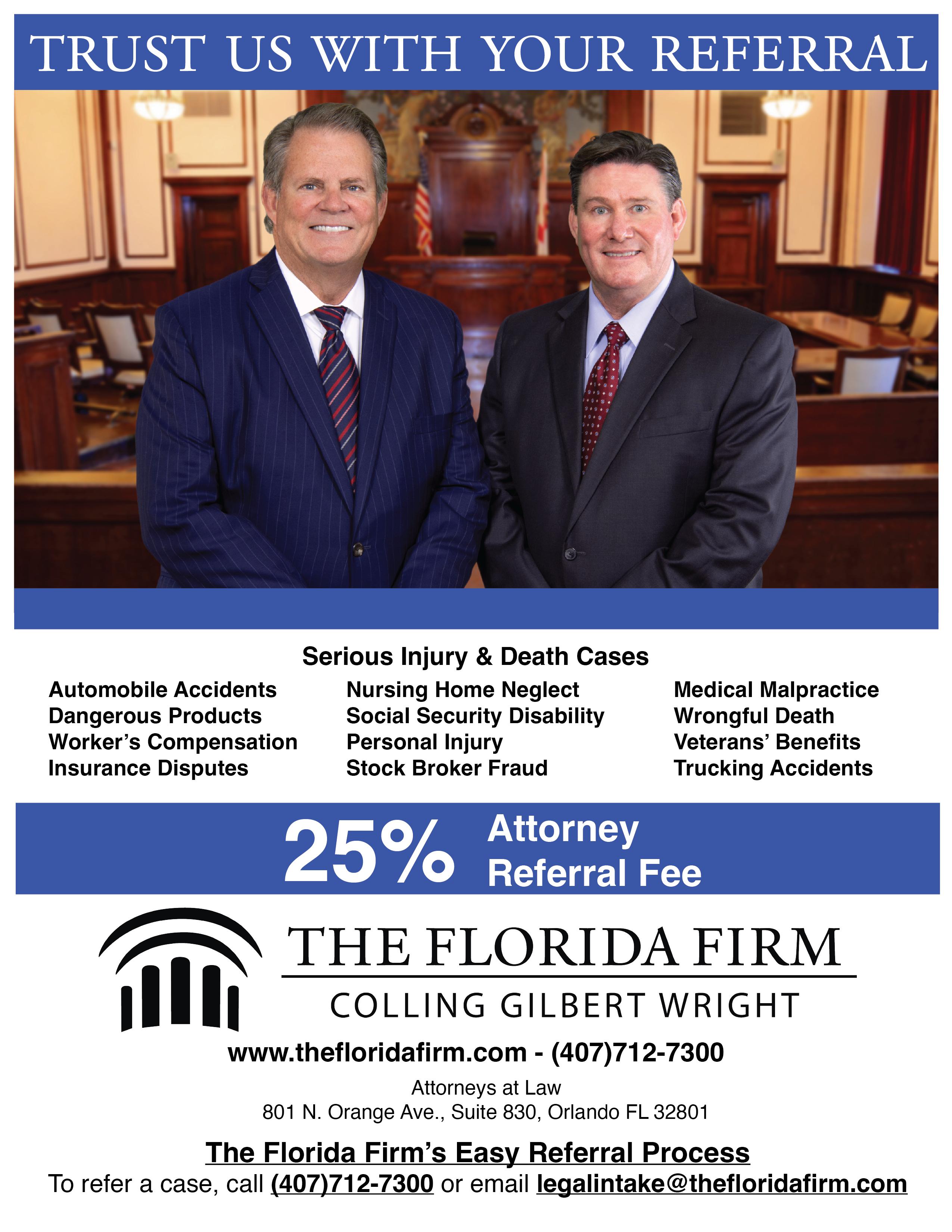 TRUST US WITH YOUR REFERRAL

Serious Injury & Death Cases

Automobile Accidents
Dangerous Products
Worker's Compensation
Insurance Disputes

Nursing Home Neglect
Social Security Disability
Personal Injury
Stock Broker Fraud

Medical Malpractice
Wrongful Death
Veterans' Benefits
Trucking Accidents

25% Attorney Referral Fee

THE FLORIDA FIRM
COLLING GILBERT WRIGHT

www.thefloridafirm.com - (407)712-7300

Attorneys at Law
801 N. Orange Ave., Suite 830, Orlando FL 32801

The Florida Firm's Easy Referral Process
To refer a case, call (407)712-7300 or email legalintake@thefloridafirm.com